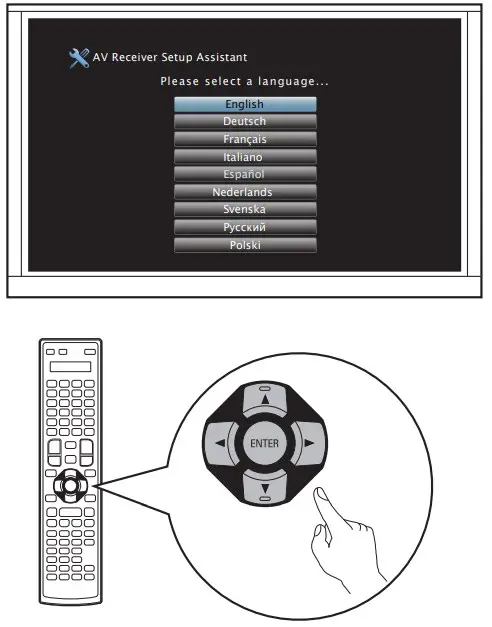 AV Receiver Setup Assistant
Please select a language...
English
Deutsch
Français
Italiano
Español
Nederlands
Svenska
Русский
Polski

ENTER